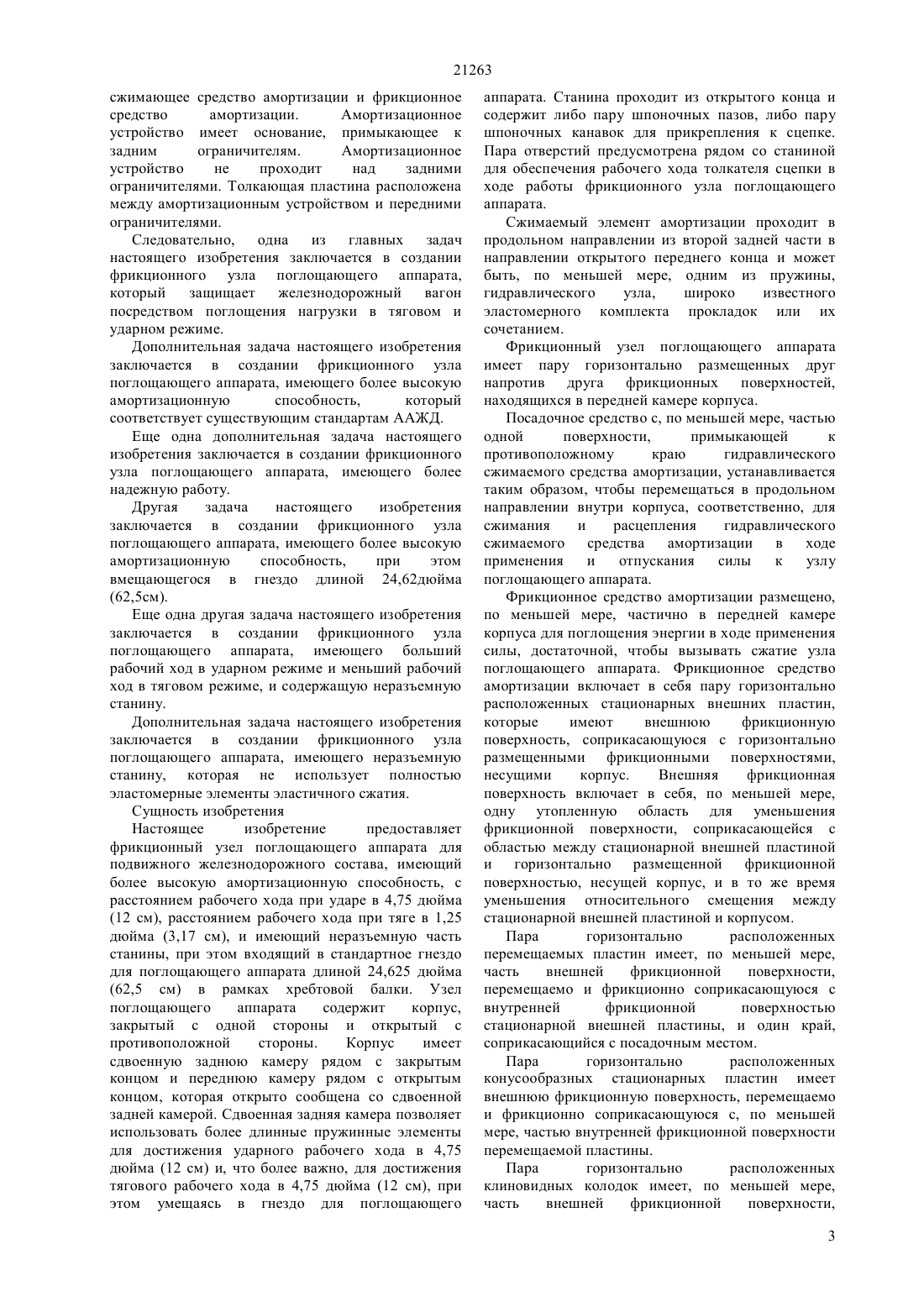 21263

сжимающее средство амортизации и фрикционное средство амортизации. Амортизационное устройство имеет основание, примыкающее к задним ограничителям. Амортизационное устройство не проходит над задними ограничителями. Толкающая пластина расположена между амортизационным устройством и передними ограничителями.

Следовательно, одна из главных задач настоящего изобретения заключается в создании фрикционного узла поглощающего аппарата, который защищает железнодорожный вагон посредством поглощения нагрузки в тяговом и ударном режиме.

Дополнительная задача настоящего изобретения заключается в создании фрикционного узла поглощающего аппарата, имеющего более высокую амортизационную способность, который соответствует существующим стандартам ААЖД.

Еще одна дополнительная задача настоящего изобретения заключается в создании фрикционного узла поглощающего аппарата, имеющего более надежную работу.

Другая задача настоящего изобретения заключается в создании фрикционного узла поглощающего аппарата, имеющего более высокую амортизационную способность, при этом вмещающегося в гнездо длиной 24,62дюйма (62,5см).

Еще одна другая задача настоящего изобретения заключается в создании фрикционного узла поглощающего аппарата, имеющего больший рабочий ход в ударном режиме и меньший рабочий ход в тяговом режиме, и содержащую неразъемную станину.

Дополнительная задача настоящего изобретения заключается в создании фрикционного узла поглощающего аппарата, имеющего неразъемную станину, которая не использует полностью эластомерные элементы эластичного сжатия.

Сущность изобретения

Настоящее изобретение предоставляет фрикционный узел поглощающего аппарата для подвижного железнодорожного состава, имеющий более высокую амортизационную способность, с расстоянием рабочего хода при ударе в 4,75 дюйма (12 см), расстоянием рабочего хода при тяге в 1,25 дюйма (3,17 см), и имеющий неразъемную часть станины, при этом входящий в стандартное гнездо для поглощающего аппарата длиной 24,625 дюйма (62,5 см) в рамках хребтовой балки. Узел поглощающего аппарата содержит корпус, закрытый с одной стороны и открытый с противоположной стороны. Корпус имеет сдвоенную заднюю камеру рядом с закрытым концом и переднюю камеру рядом с открытым концом, которая открыто сообщена со сдвоенной задней камерой. Сдвоенная задняя камера позволяет использовать более длинные пружинные элементы для достижения ударного рабочего хода в 4,75 дюйма (12 см) и, что более важно, для достижения тягового рабочего хода в 4,75 дюйма (12 см), при этом умещаясь в гнездо для поглощающего аппарата. Станина проходит из открытого конца и содержит либо пару шпоночных пазов, либо пару шпоночных канавок для прикрепления к сцепке. Пара отверстий предусмотрена рядом со станиной для обеспечения рабочего хода толкателя сцепки в ходе работы фрикционного узла поглощающего аппарата.

Сжимаемый элемент амортизации проходит в продольном направлении из второй задней части в направлении открытого переднего конца и может быть, по меньшей мере, одним из пружины, гидравлического узла, широко известного эластомерного комплекта прокладок или их сочетанием.

Фрикционный узел поглощающего аппарата имеет пару горизонтально размещенных друг напротив друга фрикционных поверхностей, находящихся в передней камере корпуса.

Посадочное средство с, по меньшей мере, частью одной поверхности, примыкающей к противоположному краю гидравлического сжимаемого средства амортизации, устанавливается таким образом, чтобы перемещаться в продольном направлении внутри корпуса, соответственно, для сжимания и расцепления гидравлического сжимаемого средства амортизации в ходе применения и отпускания силы к узлу поглощающего аппарата.

Фрикционное средство амортизации размещено, по меньшей мере, частично в передней камере корпуса для поглощения энергии в ходе применения силы, достаточной, чтобы вызывать сжатие узла поглощающего аппарата. Фрикционное средство амортизации включает в себя пару горизонтально расположенных стационарных внешних пластин, которые имеют внешнюю фрикционную поверхность, соприкасающуюся с горизонтально размещенными фрикционными поверхностями, несущими корпус. Внешняя фрикционная поверхность включает в себя, по меньшей мере, одну утопленную область для уменьшения фрикционной поверхности, соприкасающейся с областью между стационарной внешней пластиной и горизонтально размещенной фрикционной поверхностью, несущей корпус, и в то же время уменьшения относительного смещения между стационарной внешней пластиной и корпусом.

Пара горизонтально расположенных перемещаемых пластин имеет, по меньшей мере, часть внешней фрикционной поверхности, перемещаемо и фрикционно соприкасающуюся с внутренней фрикционной поверхностью стационарной внешней пластины, и один край, соприкасающийся с посадочным местом.

Пара горизонтально расположенных конусообразных стационарных пластин имеет внешнюю фрикционную поверхность, перемещаемо и фрикционно соприкасающуюся с, по меньшей мере, частью внутренней фрикционной поверхности перемещаемой пластины.

Пара горизонтально расположенных клиновидных колодок имеет, по меньшей мере, часть внешней фрикционной поверхности,

3